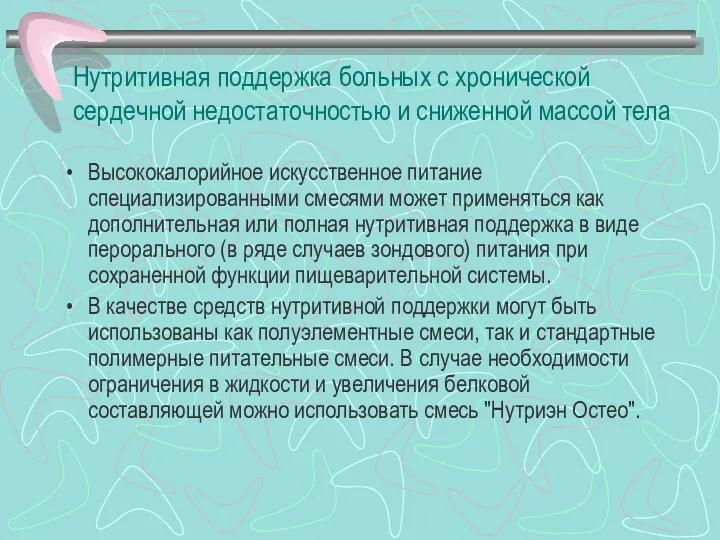 Нутритивная поддержка больных с хронической сердечной недостаточностью и сниженной массой тела

• Высококалорийное искусственное питание специализированными смесями может применяться как дополнительная или полная нутритивная поддержка в виде перорального (в ряде случаев зондового) питания при сохраненной функции пищеварительной системы.

• В качестве средств нутритивной поддержки могут быть использованы как полуэлементные смеси, так и стандартные полимерные питательные смеси. В случае необходимости ограничения в жидкости и увеличения белковой составляющей можно использовать смесь "Нутриэн Остео".